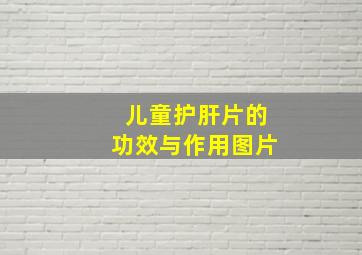 儿童护肝片的
功效与作用图片